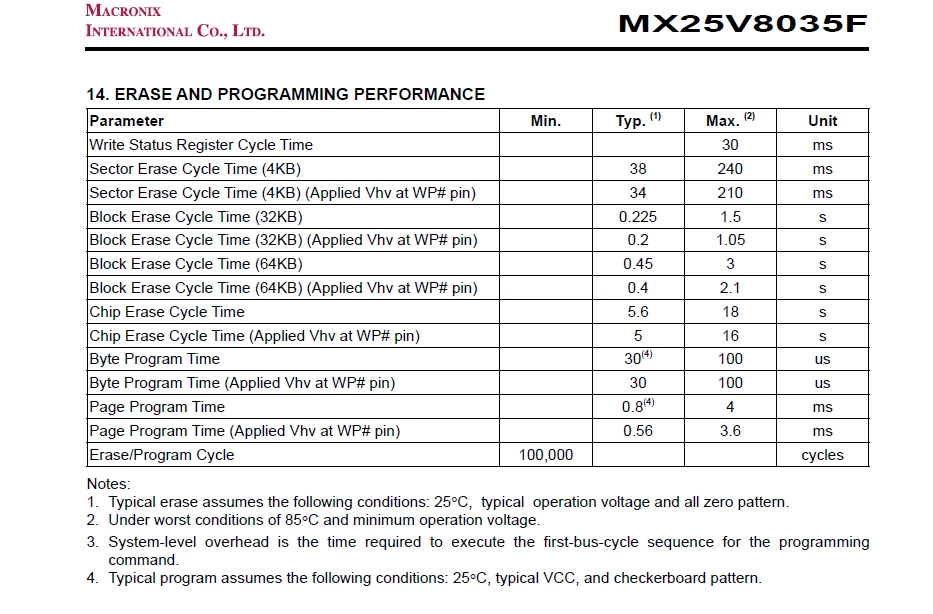 MACRONIX
INTERNATIONAL CO., LTD.

MX25V8035F

14. ERASE AND PROGRAMMING PERFORMANCE

| Parameter | Min. | Typ. $^{(1)}$ | Max. $^{(2)}$ | Unit |
|---|---|---|---|---|
| Write Status Register Cycle Time | | | 30 | ms |
| Sector Erase Cycle Time (4KB) | | 38 | 240 | ms |
| Sector Erase Cycle Time (4KB) (Applied Vhv at WP# pin) | | 34 | 210 | ms |
| Block Erase Cycle Time (32KB) | | 0.225 | 1.5 | s |
| Block Erase Cycle Time (32KB) (Applied Vhv at WP# pin) | | 0.2 | 1.05 | s |
| Block Erase Cycle Time (64KB) | | 0.45 | 3 | s |
| Block Erase Cycle Time (64KB) (Applied Vhv at WP# pin) | | 0.4 | 2.1 | s |
| Chip Erase Cycle Time | | 5.6 | 18 | s |
| Chip Erase Cycle Time (Applied Vhv at WP# pin) | | 5 | 16 | s |
| Byte Program Time | | 30$^{(4)}$ | 100 | us |
| Byte Program Time (Applied Vhv at WP# pin) | | 30 | 100 | us |
| Page Program Time | | 0.8$^{(4)}$ | 4 | ms |
| Page Program Time (Applied Vhv at WP# pin) | | 0.56 | 3.6 | ms |
| Erase/Program Cycle | 100,000 | | | cycles |

Notes:
1. Typical erase assumes the following conditions: 25°C, typical operation voltage and all zero pattern.
2. Under worst conditions of 85°C and minimum operation voltage.
3. System-level overhead is the time required to execute the first-bus-cycle sequence for the programming command.
4. Typical program assumes the following conditions: 25°C, typical VCC, and checkerboard pattern.